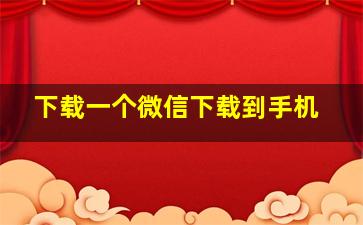 下载一个微信下载到手机